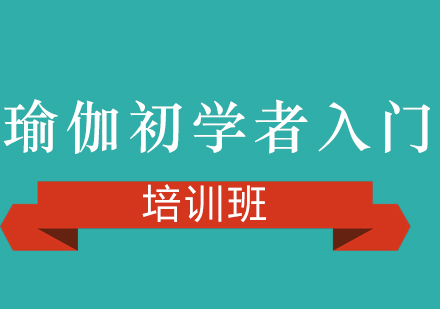 瑜伽初学者入门

培训班